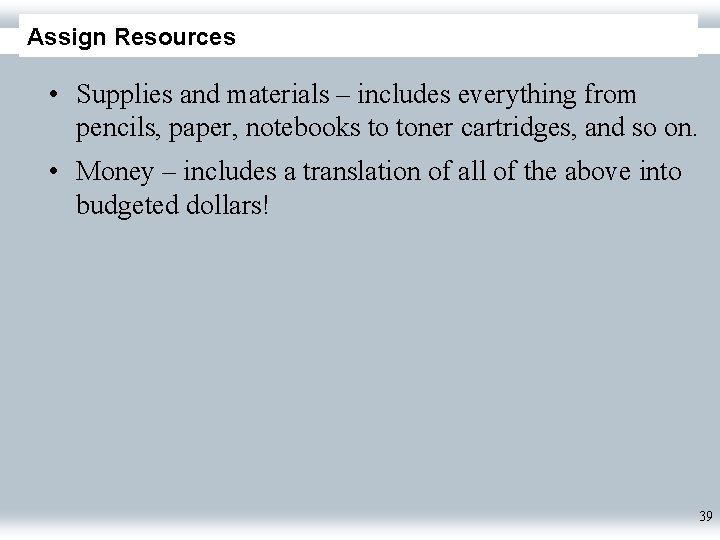 Assign Resources

• Supplies and materials – includes everything from pencils, paper, notebooks to toner cartridges, and so on.
• Money – includes a translation of all of the above into budgeted dollars!

39